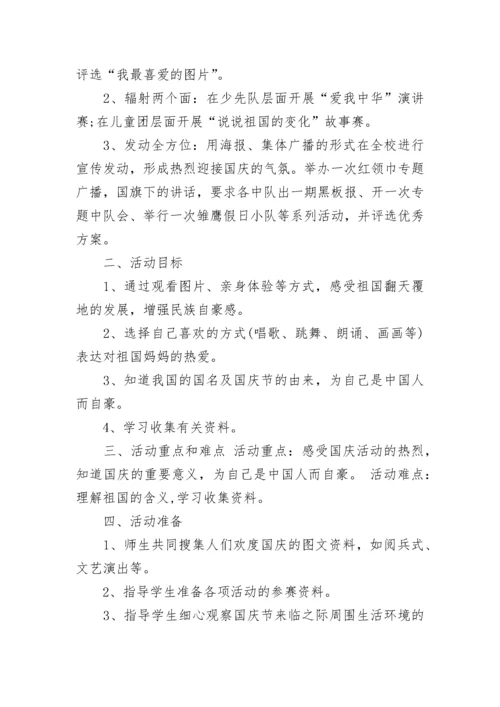 评选“我最喜爱的图片”。

2、辐射两个面：在少先队层面开展“爱我中华”演讲赛;在儿童团层面开展“说说祖国的变化”故事赛。

3、发动全方位：用海报、集体广播的形式在全校进行宣传发动，形成热烈迎接国庆的气氛。举办一次红领巾专题广播，国旗下的讲话，要求各中队出一期黑板报、开一次专题中队会、举行一次雏鹰假日小队等系列活动，并评选优秀方案。

二、活动目标

1、通过观看图片、亲身体验等方式，感受祖国翻天覆地的发展，增强民族自豪感。

2、选择自己喜欢的方式(唱歌、跳舞、朗诵、画画等)表达对祖国妈妈的热爱。

3、知道我国的国名及国庆节的由来，为自己是中国人而自豪。

4、学习收集有关资料。

三、活动重点和难点 活动重点：感受国庆活动的热烈，知道国庆的重要意义，为自己是中国人而自豪。 活动难点：理解祖国的含义,学习收集资料。

四、活动准备

1、师生共同搜集人们欢度国庆的图文资料，如阅兵式、文艺演出等。

2、指导学生准备各项活动的参赛资料。

3、指导学生细心观察国庆节来临之际周围生活环境的